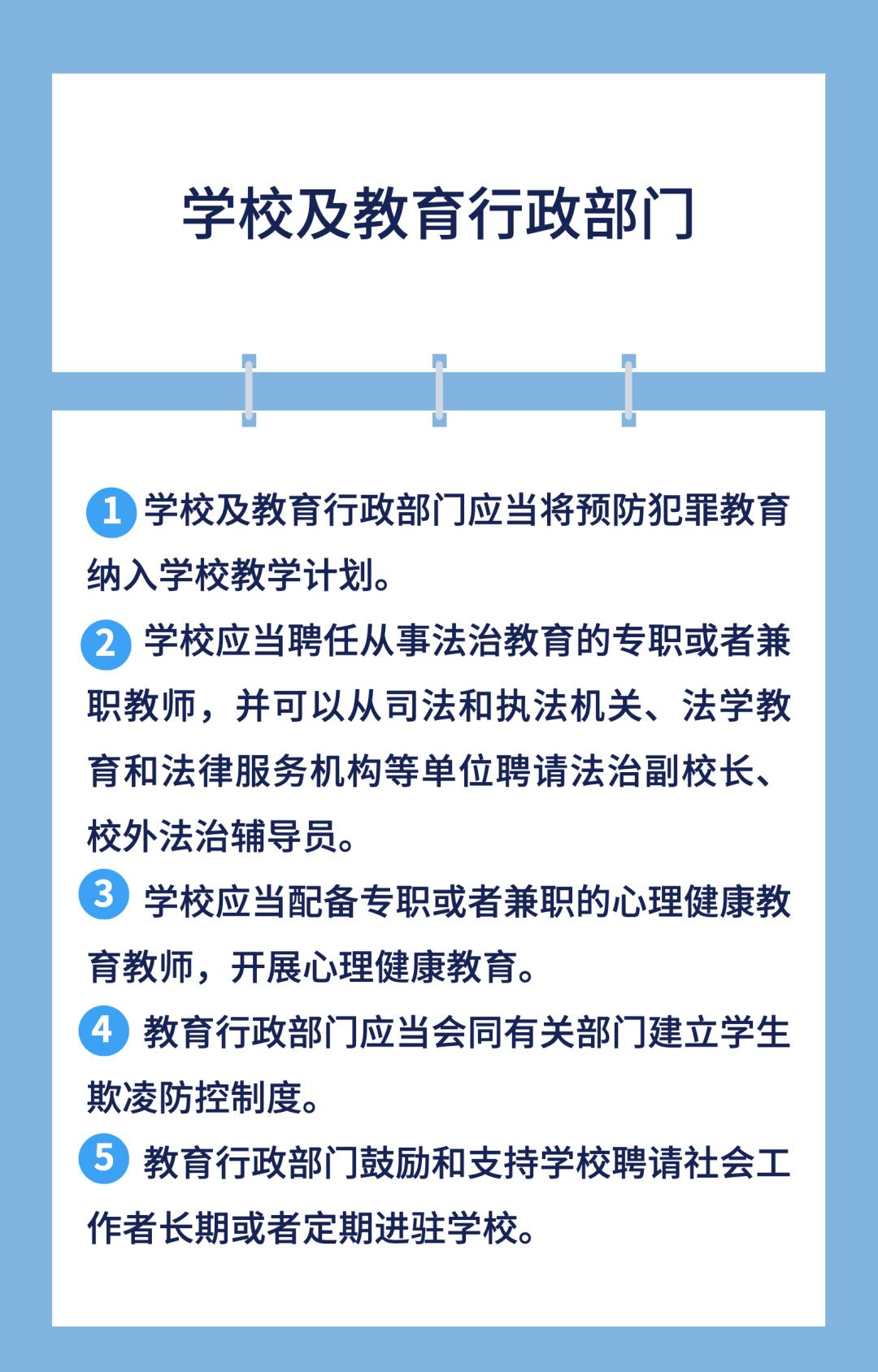 学校及教育行政部门

1 学校及教育行政部门应当将预防犯罪教育纳入学校教学计划。

2 学校应当聘任从事法治教育的专职或者兼职教师，并可以从司法和执法机关、法学教育和法律服务机构等单位聘请法治副校长、校外法治辅导员。

3 学校应当配备专职或者兼职的心理健康教育教师，开展心理健康教育。

4 教育行政部门应当会同有关部门建立学生欺凌防控制度。

5 教育行政部门鼓励和支持学校聘请社会工作者长期或者定期进驻学校。